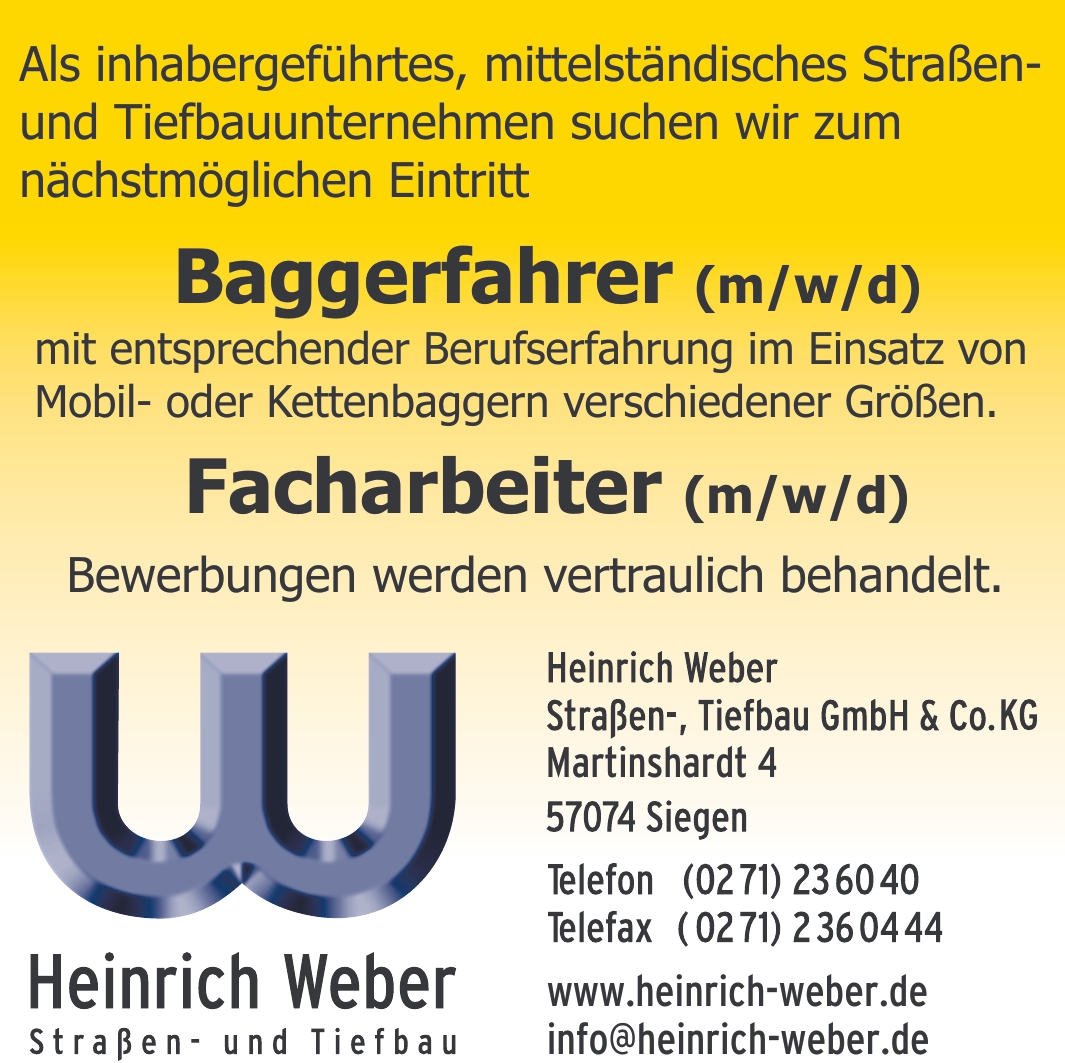 Als inhabergeführtes, mittelständisches Straßen- und Tiefbauunternehmen suchen wir zum nächstmöglichen Eintritt

Baggerfahrer (m/w/d)

mit entsprechender Berufserfahrung im Einsatz von Mobil- oder Kettenbaggern verschiedener Größen.

Facharbeiter (m/w/d)

Bewerbungen werden vertraulich behandelt.

Heinrich Weber
Straßen- und Tiefbau

Heinrich Weber
Straßen-, Tiefbau GmbH & Co.KG
Martinshardt 4
57074 Siegen

Telefon (0271) 236040
Telefax (0271) 2360444

www.heinrich-weber.de
info@heinrich-weber.de